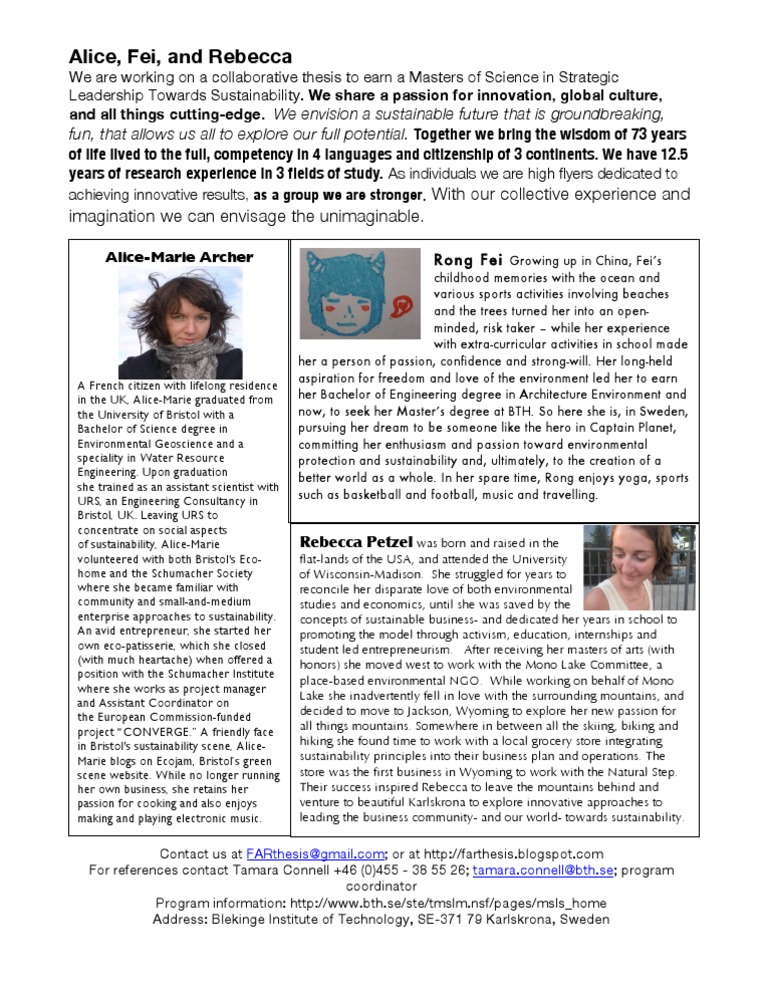 Alice, Fei, and Rebecca
We are working on a collaborative thesis to earn a Masters of Science in Strategic Leadership Towards Sustainability. We share a passion for innovation, global culture, and all things cutting-edge. We envision a sustainable future that is groundbreaking, fun, that allows us all to explore our full potential. Together we bring the wisdom of 73 years of life lived to the full, competency in 4 languages and citizenship of 3 continents. We have 12.5 years of research experience in 3 fields of study. As individuals we are high flyers dedicated to achieving innovative results, as a group we are stronger. With our collective experience and imagination we can envisage the unimaginable.

Alice-Marie Archer

A French citizen with lifelong residence in the UK, Alice-Marie graduated from the University of Bristol with a Bachelor of Science degree in Environmental Geoscience and a speciality in Water Resource Engineering. Upon graduation she trained as an assistant scientist with URS, an Engineering Consultancy in Bristol, UK. Leaving URS to concentrate on social aspects of sustainability, Alice-Marie volunteered with both Bristol's Eco-home and the Schumacher Society where she became familiar with community and small-and-medium enterprise approaches to sustainability. An avid entrepreneur, she started her own eco-patisserie, which she closed (with much heartache) when offered a position with the Schumacher Institute where she works as project manager and Assistant Coordinator on the European Commission-funded project "CONVERGE." A friendly face in Bristol's sustainability scene, Alice-Marie blogs on Ecojam, Bristol's green scene website. While no longer running her own business, she retains her passion for cooking and also enjoys making and playing electronic music.

Rong Fei Growing up in China, Fei's childhood memories with the ocean and various sports activities involving beaches and the trees turned her into an open-minded, risk taker – while her experience with extra-curricular activities in school made her a person of passion, confidence and strong-will. Her long-held aspiration for freedom and love of the environment led her to earn her Bachelor of Engineering degree in Architecture Environment and now, to seek her Master's degree at BTH. So here she is, in Sweden, pursuing her dream to be someone like the hero in Captain Planet, committing her enthusiasm and passion toward environmental protection and sustainability and, ultimately, to the creation of a better world as a whole. In her spare time, Rong enjoys yoga, sports such as basketball and football, music and travelling.

Rebecca Petzel was born and raised in the flat-lands of the USA, and attended the University of Wisconsin-Madison. She struggled for years to reconcile her disparate love of both environmental studies and economics, until she was saved by the concepts of sustainable business- and dedicated her years in school to promoting the model through activism, education, internships and student led entrepreneurism. After receiving her masters of arts (with honors) she moved west to work with the Mono Lake Committee, a place-based environmental NGO. While working on behalf of Mono Lake she inadvertently fell in love with the surrounding mountains, and decided to move to Jackson, Wyoming to explore her new passion for all things mountains. Somewhere in between all the skiing, biking and hiking she found time to work with a local grocery store integrating sustainability principles into their business plan and operations. The store was the first business in Wyoming to work with the Natural Step. Their success inspired Rebecca to leave the mountains behind and venture to beautiful Karlskrona to explore innovative approaches to leading the business community- and our world- towards sustainability.

Contact us at FARthesis@gmail.com; or at http://farthesis.blogspot.com
For references contact Tamara Connell +46 (0)455 - 38 55 26; tamara.connell@bth.se; program coordinator
Program information: http://www.bth.se/ste/tmslm.nsf/pages/msls_home
Address: Blekinge Institute of Technology, SE-371 79 Karlskrona, Sweden